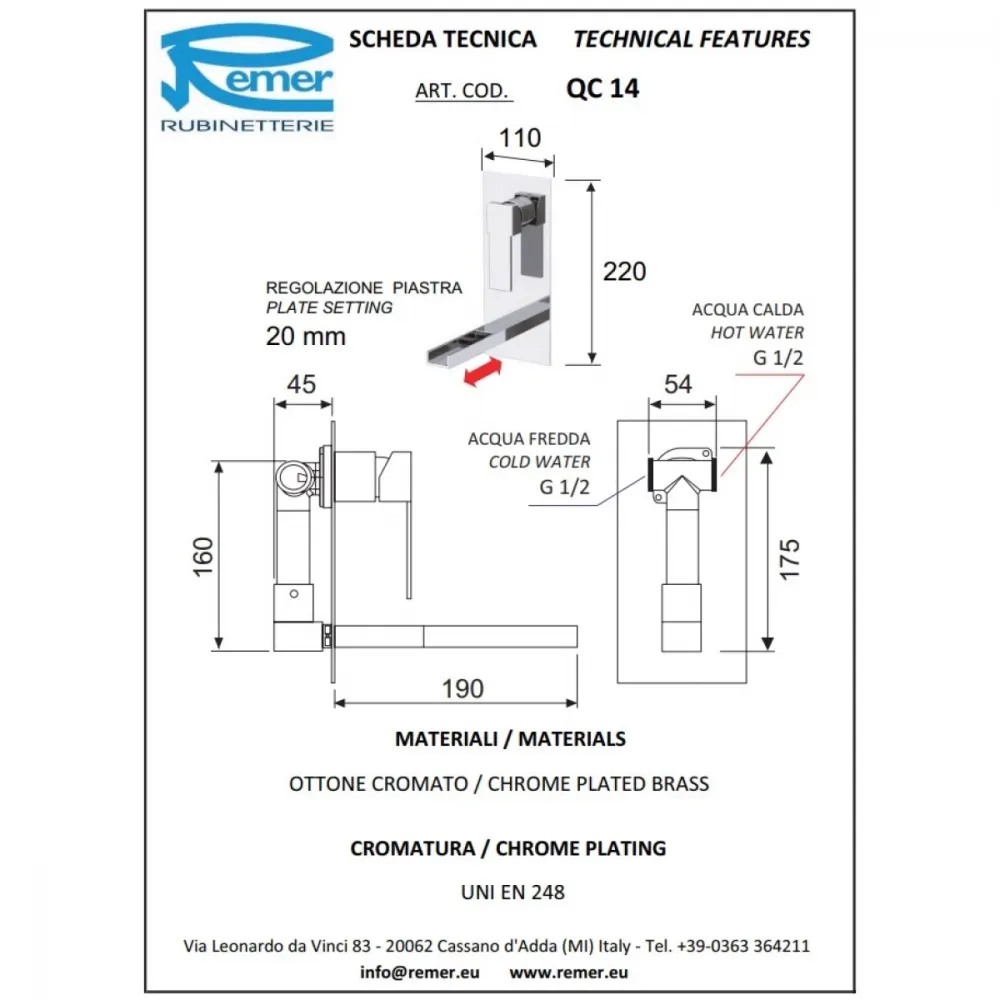 Remer
RUBINETTERIE

SCHEDA TECNICA TECHNICAL FEATURES

ART. COD. QC 14

110

220

REGOLAZIONE PIASTRA
PLATE SETTING
20 mm

ACQUA CALDA
HOT WATER
G 1/2

45

54

ACQUA FREDDA
COLD WATER
G 1/2

160

175

190

MATERIALI / MATERIALS

OTTONE CROMATO / CHROME PLATED BRASS

CROMATURA / CHROME PLATING

UNI EN 248

Via Leonardo da Vinci 83 - 20062 Cassano d'Adda (MI) Italy - Tel. +39-0363 364211

info@remer.eu www.remer.eu